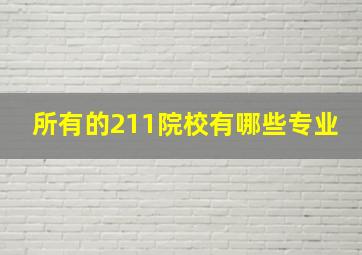 所有的211院校有哪些专业